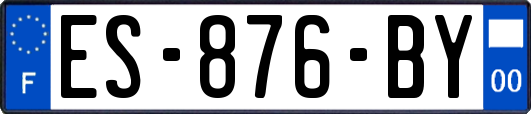 F

ES-876-BY

00